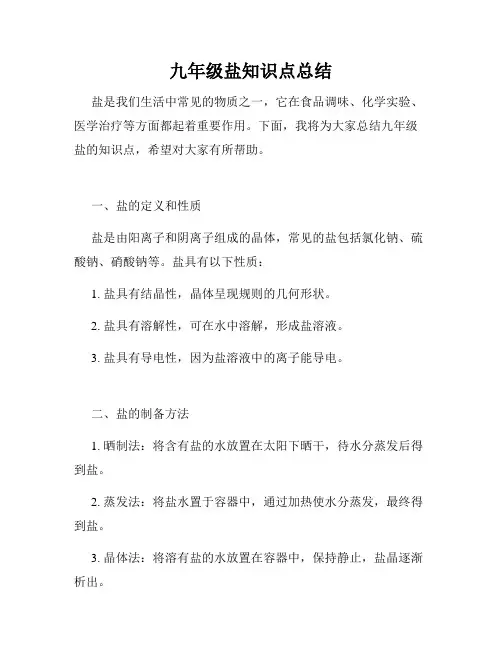 九年级盐知识点总结

盐是我们生活中常见的物质之一，它在食品调味、化学实验、医学治疗等方面都起着重要作用。下面，我将为大家总结九年级盐的知识点，希望对大家有所帮助。

一、盐的定义和性质

盐是由阳离子和阴离子组成的晶体，常见的盐包括氯化钠、硫酸钠、硝酸钠等。盐具有以下性质：

1. 盐具有结晶性，晶体呈现规则的几何形状。

2. 盐具有溶解性，可在水中溶解，形成盐溶液。

3. 盐具有导电性，因为盐溶液中的离子能导电。

二、盐的制备方法

1. 晒制法：将含有盐的水放置在太阳下晒干，待水分蒸发后得到盐。

2. 蒸发法：将盐水置于容器中，通过加热使水分蒸发，最终得到盐。

3. 晶体法：将溶有盐的水放置在容器中，保持静止，盐晶逐渐析出。